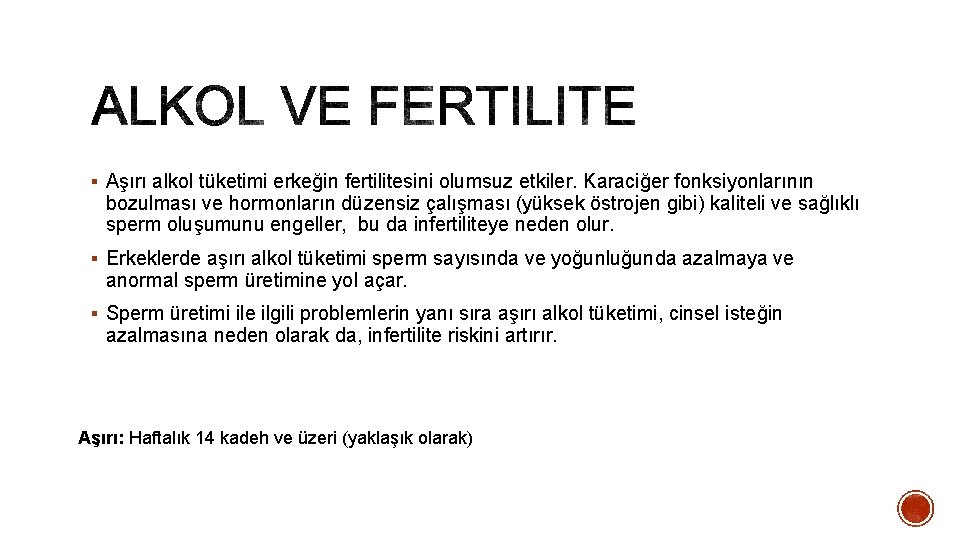 ALKOL VE FERTILITE

▪ Aşırı alkol tüketimi erkeğin fertilitesini olumsuz etkiler. Karaciğer fonksiyonlarının bozulması ve hormonların düzensiz çalışması (yüksek östrojen gibi) kaliteli ve sağlıklı sperm oluşumunu engeller, bu da infertiliteye neden olur.

▪ Erkeklerde aşırı alkol tüketimi sperm sayısında ve yoğunluğunda azalmaya ve anormal sperm üretimine yol açar.

▪ Sperm üretimi ile ilgili problemlerin yanı sıra aşırı alkol tüketimi, cinsel isteğin azalmasına neden olarak da, infertilite riskini artırır.

Aşırı: Haftalık 14 kadeh ve üzeri (yaklaşık olarak)